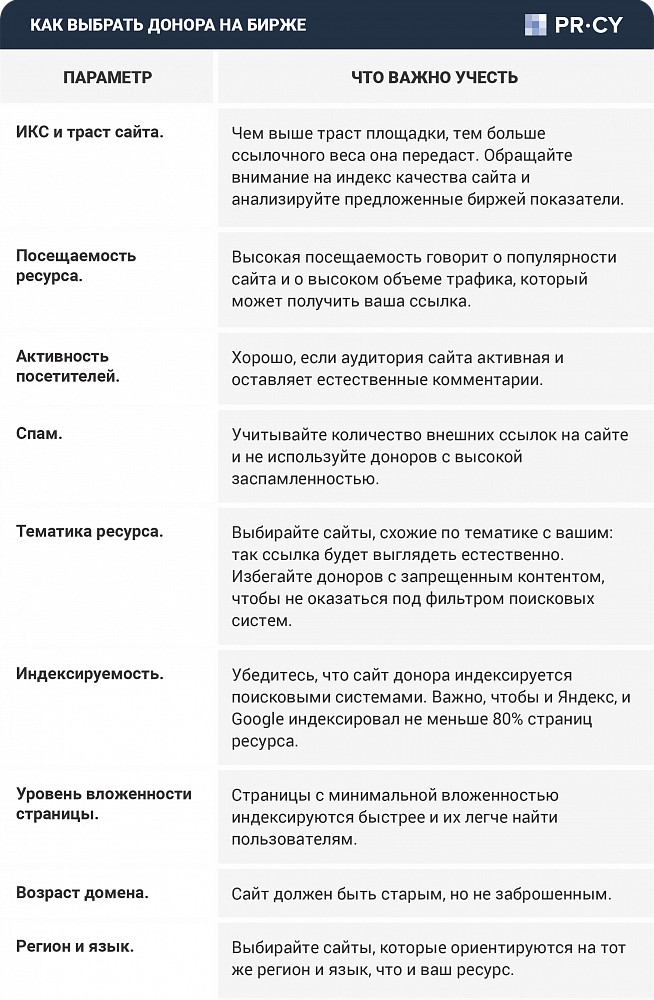 КАК ВЫБРАТЬ ДОНОРА НА БИРЖЕ

PR·CY

| ПАРАМЕТР | ЧТО ВАЖНО УЧЕСТЬ |
|---|---|
| ИКС и траст сайта. | Чем выше траст площадки, тем больше ссылочного веса она передаст. Обращайте внимание на индекс качества сайта и анализируйте предложенные биржей показатели. |
| Посещаемость ресурса. | Высокая посещаемость говорит о популярности сайта и о высоком объеме трафика, который может получить ваша ссылка. |
| Активность посетителей. | Хорошо, если аудитория сайта активная и оставляет естественные комментарии. |
| Спам. | Учитывайте количество внешних ссылок на сайте и не используйте доноров с высокой заспамленностью. |
| Тематика ресурса. | Выбирайте сайты, схожие по тематике с вашим: так ссылка будет выглядеть естественно. Избегайте доноров с запрещенным контентом, чтобы не оказаться под фильтром поисковых систем. |
| Индексируемость. | Убедитесь, что сайт донора индексируется поисковыми системами. Важно, чтобы и Яндекс, и Google индексировал не меньше 80% страниц ресурса. |
| Уровень вложенности страницы. | Страницы с минимальной вложенностью индексируются быстрее и их легче найти пользователям. |
| Возраст домена. | Сайт должен быть старым, но не заброшенным. |
| Регион и язык. | Выбирайте сайты, которые ориентируются на тот же регион и язык, что и ваш ресурс. |